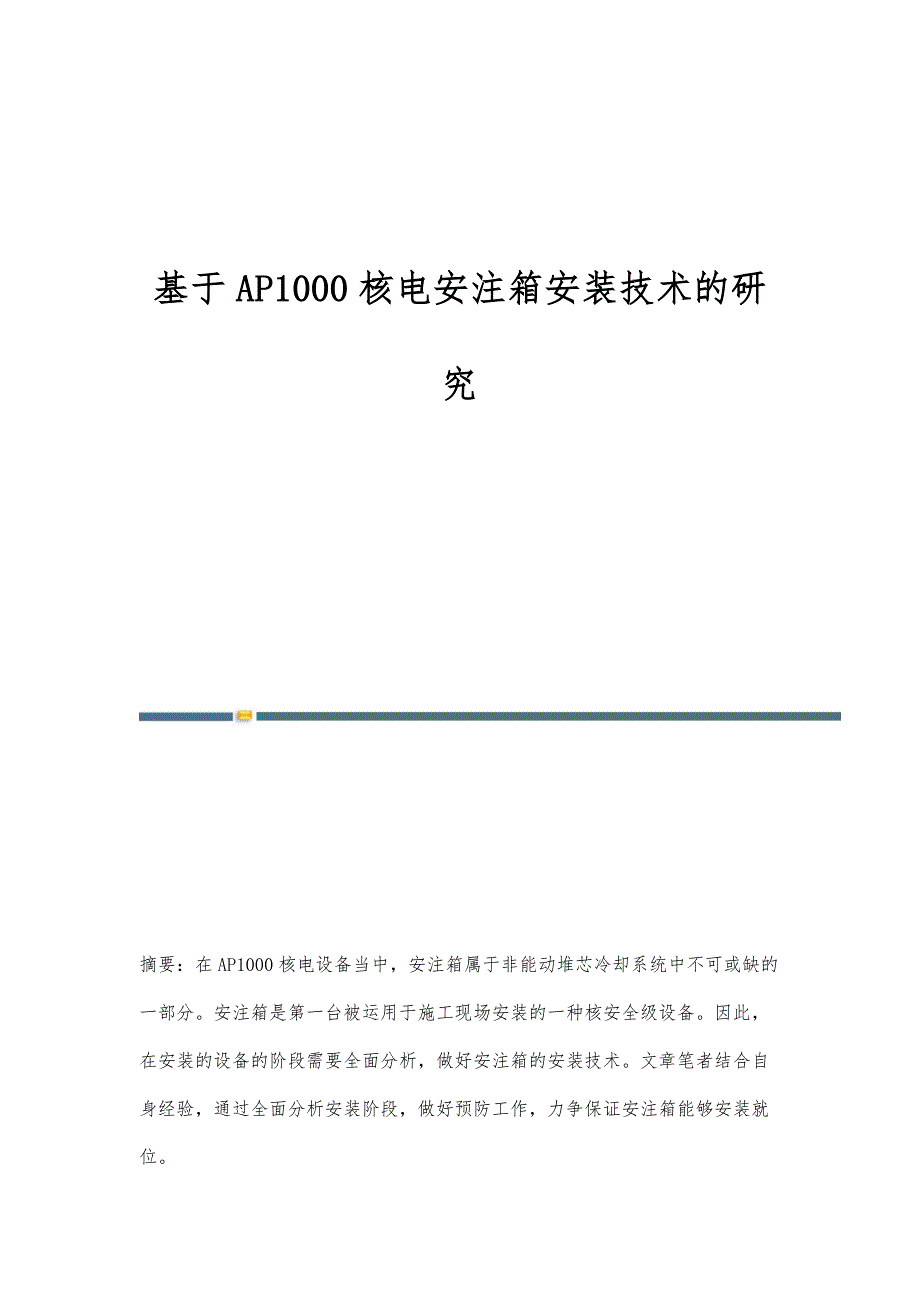 基于AP1000核电安注箱安装技术的研究

摘要：在AP1000核电设备当中，安注箱属于非能动堆芯冷却系统中不可或缺的一部分。安注箱是第一台被运用于施工现场安装的一种核安全级设备。因此，在安装的设备的阶段需要全面分析，做好安注箱的安装技术。文章笔者结合自身经验，通过全面分析安装阶段，做好预防工作，力争保证安注箱能够安装就位。